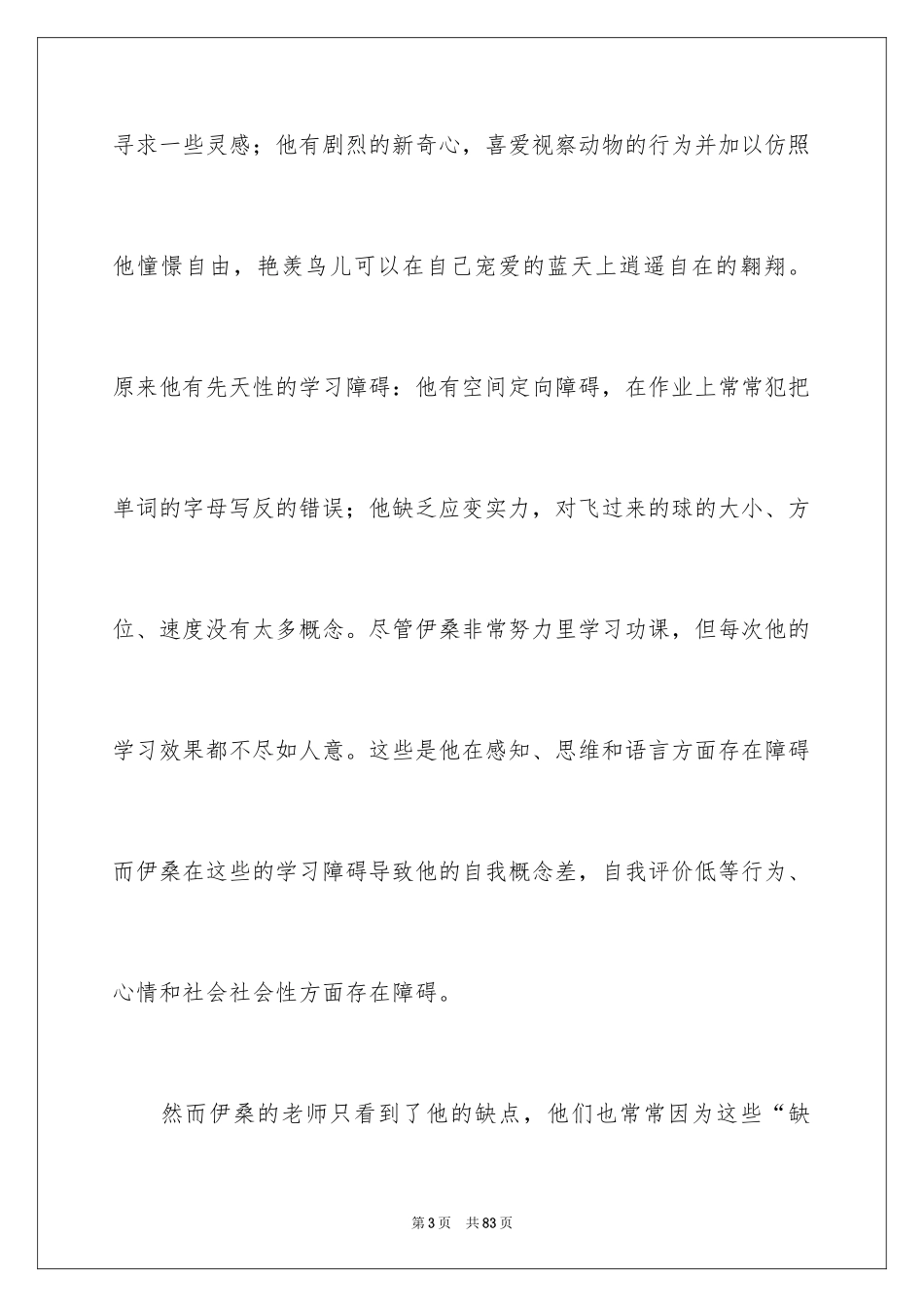 寻求一些灵感；他有剧烈的新奇心，喜爱视察动物的行为并加以仿照他憧憬自由，艳羡鸟儿可以在自己宠爱的蓝天上逍遥自在的翱翔。原来他有先天性的学习障碍：他有空间定向障碍，在作业上常常犯把单词的字母写反的错误；他缺乏应变实力，对飞过来的球的大小、方位、速度没有太多概念。尽管伊桑非常努力里学习功课，但每次他的学习效果都不尽如人意。这些是他在感知、思维和语言方面存在障碍而伊桑在这些的学习障碍导致他的自我概念差，自我评价低等行为、心情和社会社会性方面存在障碍。

然而伊桑的老师只看到了他的缺点，他们也常常因为这些“缺

第3页　共83页